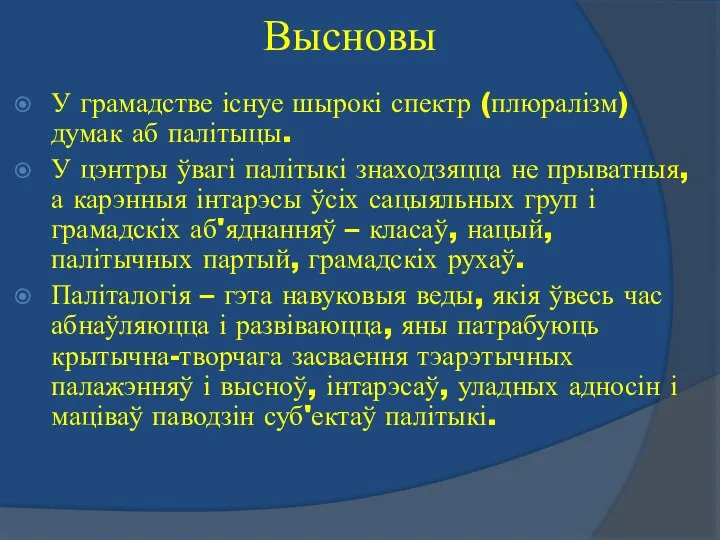 Высновы

У грамадстве існуе шырокі спектр (плюралізм) думак аб палітыцы.

У цэнтры ўвагі палітыкі знаходзяцца не прыватныя, а карэнныя інтарэсы ўсіх сацыяльных груп і грамадскіх аб'яднанняў – класаў, нацый, палітычных партый, грамадскіх рухаў.

Паліталогія – гэта навуковыя веды, якія ўвесь час абнаўляюцца і развіваюцца, яны патрабуюць крытычна-творчага засваення тэарэтычных палажэнняў і высноў, інтарэсаў, уладных адносін і маціваў паводзін суб'ектаў палітыкі.